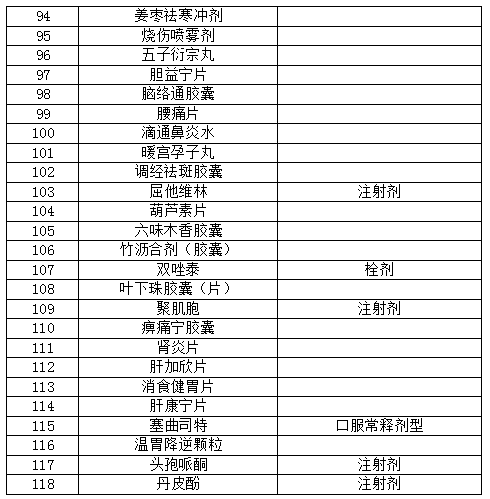 | 94 | 姜枣祛寒冲剂 | |
|---|---|---|
| 95 | 烧伤喷雾剂 | |
| 96 | 五子衍宗丸 | |
| 97 | 胆益宁片 | |
| 98 | 脑络通胶囊 | |
| 99 | 腰痛片 | |
| 100 | 滴通鼻炎水 | |
| 101 | 暖宫孕子丸 | |
| 102 | 调经祛斑胶囊 | |
| 103 | 屈他维林 | 注射剂 |
| 104 | 葫芦素片 | |
| 105 | 六味木香胶囊 | |
| 106 | 竹沥合剂（胶囊） | |
| 107 | 双唑泰 | 栓剂 |
| 108 | 叶下珠胶囊（片） | |
| 109 | 聚肌胞 | 注射剂 |
| 110 | 痹痛宁胶囊 | |
| 111 | 肾炎片 | |
| 112 | 肝加欣片 | |
| 113 | 消食健胃片 | |
| 114 | 肝康宁片 | |
| 115 | 塞曲司特 | 口服常释剂型 |
| 116 | 温胃降逆颗粒 | |
| 117 | 头孢哌酮 | 注射剂 |
| 118 | 丹皮酚 | 注射剂 |